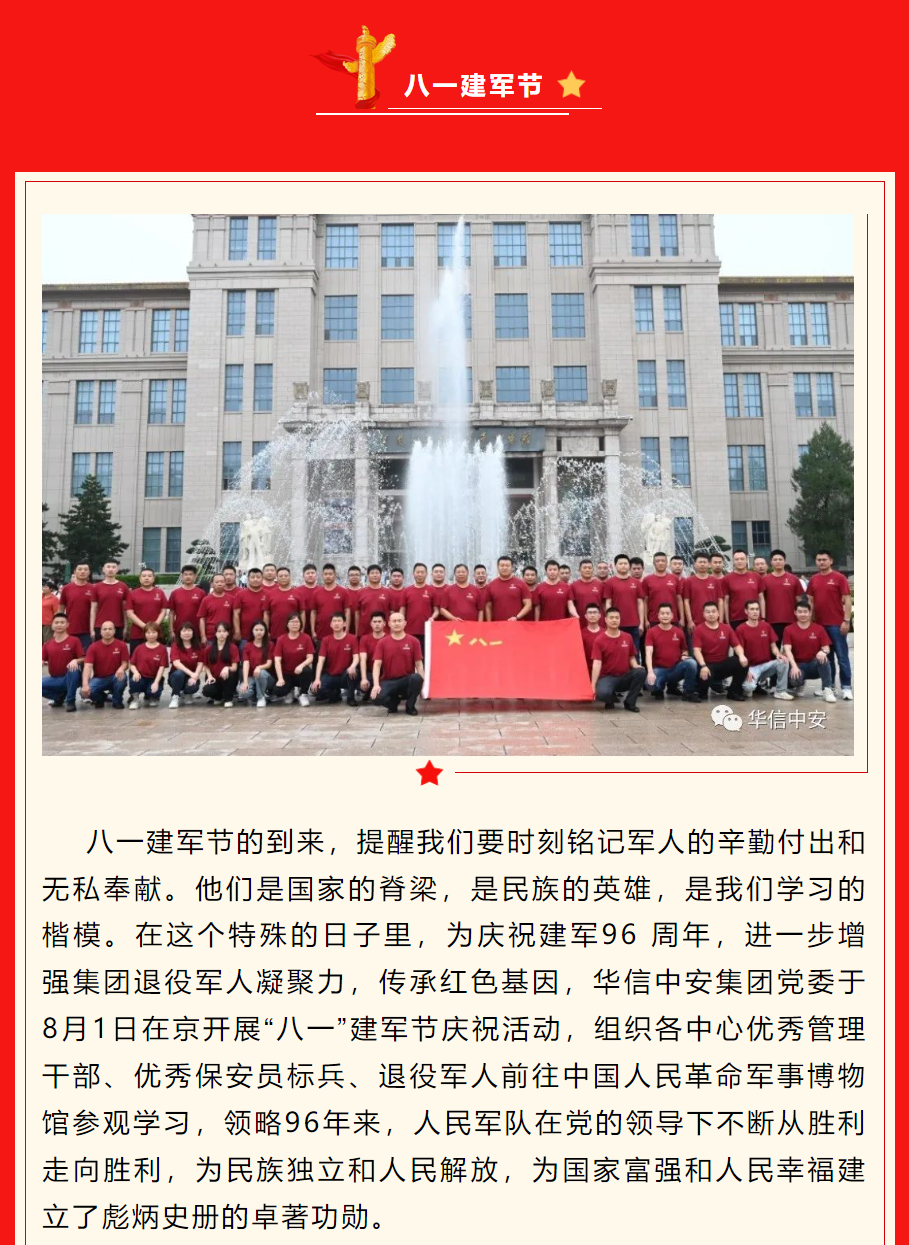 八一建军节

八一

华信中安

八一建军节的到来，提醒我们要时刻铭记军人的辛勤付出和无私奉献。他们是国家的脊梁，是民族的英雄，是我们学习的楷模。在这个特殊的日子里，为庆祝建军96 周年，进一步增强集团退役军人凝聚力，传承红色基因，华信中安集团党委于8月1日在京开展“八一”建军节庆祝活动，组织各中心优秀管理干部、优秀保安员标兵、退役军人前往中国人民革命军事博物馆参观学习，领略96年来，人民军队在党的领导下不断从胜利走向胜利，为民族独立和人民解放，为国家富强和人民幸福建立了彪炳史册的卓著功勋。